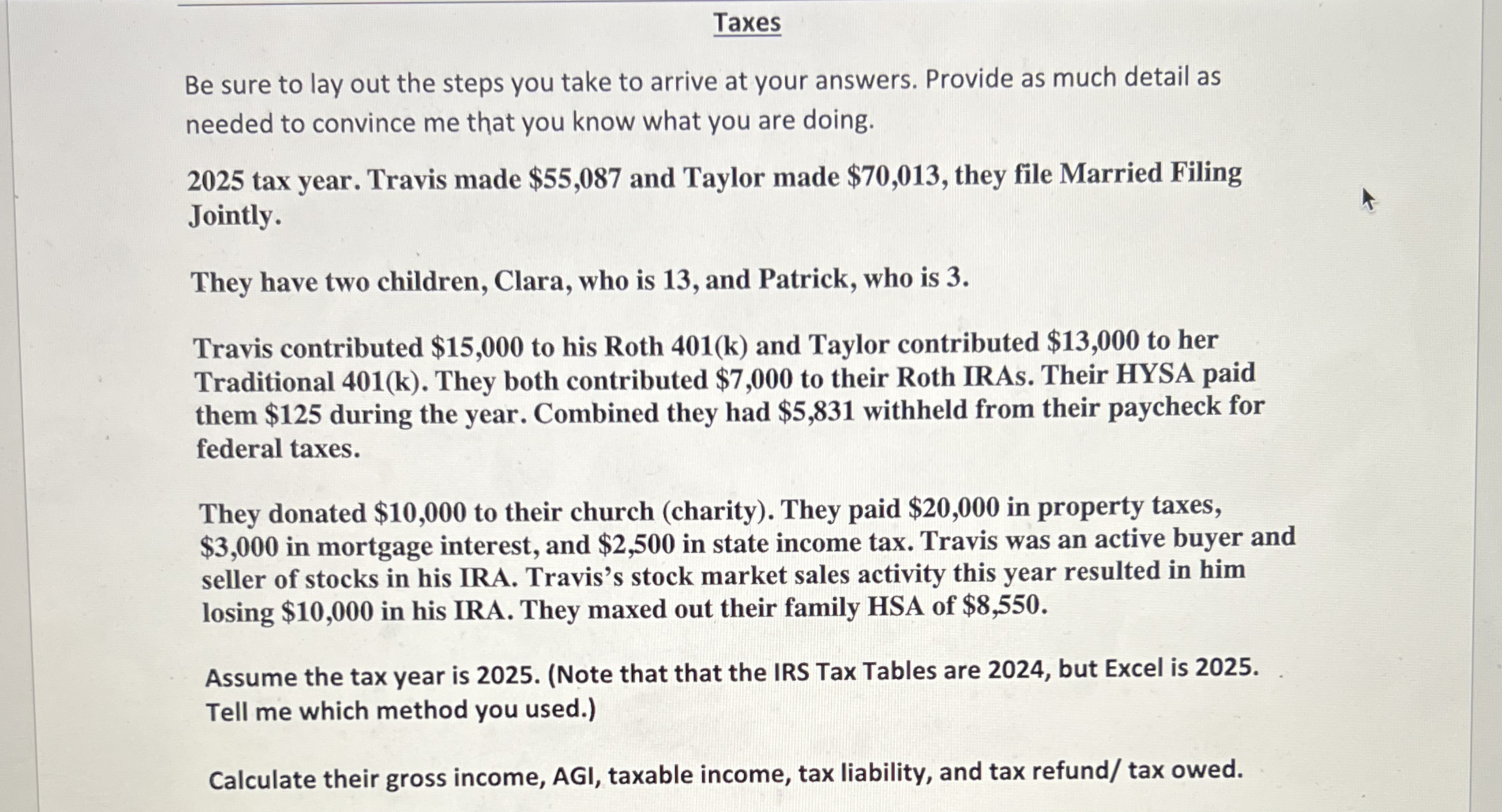 Taxes

Be sure to lay out the steps you take to arrive at your answers. Provide as much detail as needed to convince me that you know what you are doing.

2025 tax year. Travis made \$55,087 and Taylor made \$70,013, they file Married Filing Jointly.

They have two children, Clara, who is 13, and Patrick, who is 3.

Travis contributed \$15,000 to his Roth 401(k) and Taylor contributed \$13,000 to her Traditional 401(k). They both contributed \$7,000 to their Roth IRAs. Their HYSA paid them \$125 during the year. Combined they had \$5,831 withheld from their paycheck for federal taxes.

They donated \$10,000 to their church (charity). They paid \$20,000 in property taxes, \$3,000 in mortgage interest, and \$2,500 in state income tax. Travis was an active buyer and seller of stocks in his IRA. Travis's stock market sales activity this year resulted in him losing \$10,000 in his IRA. They maxed out their family HSA of \$8,550.

Assume the tax year is 2025. (Note that that the IRS Tax Tables are 2024, but Excel is 2025. Tell me which method you used.)

Calculate their gross income, AGI, taxable income, tax liability, and tax refund/ tax owed.